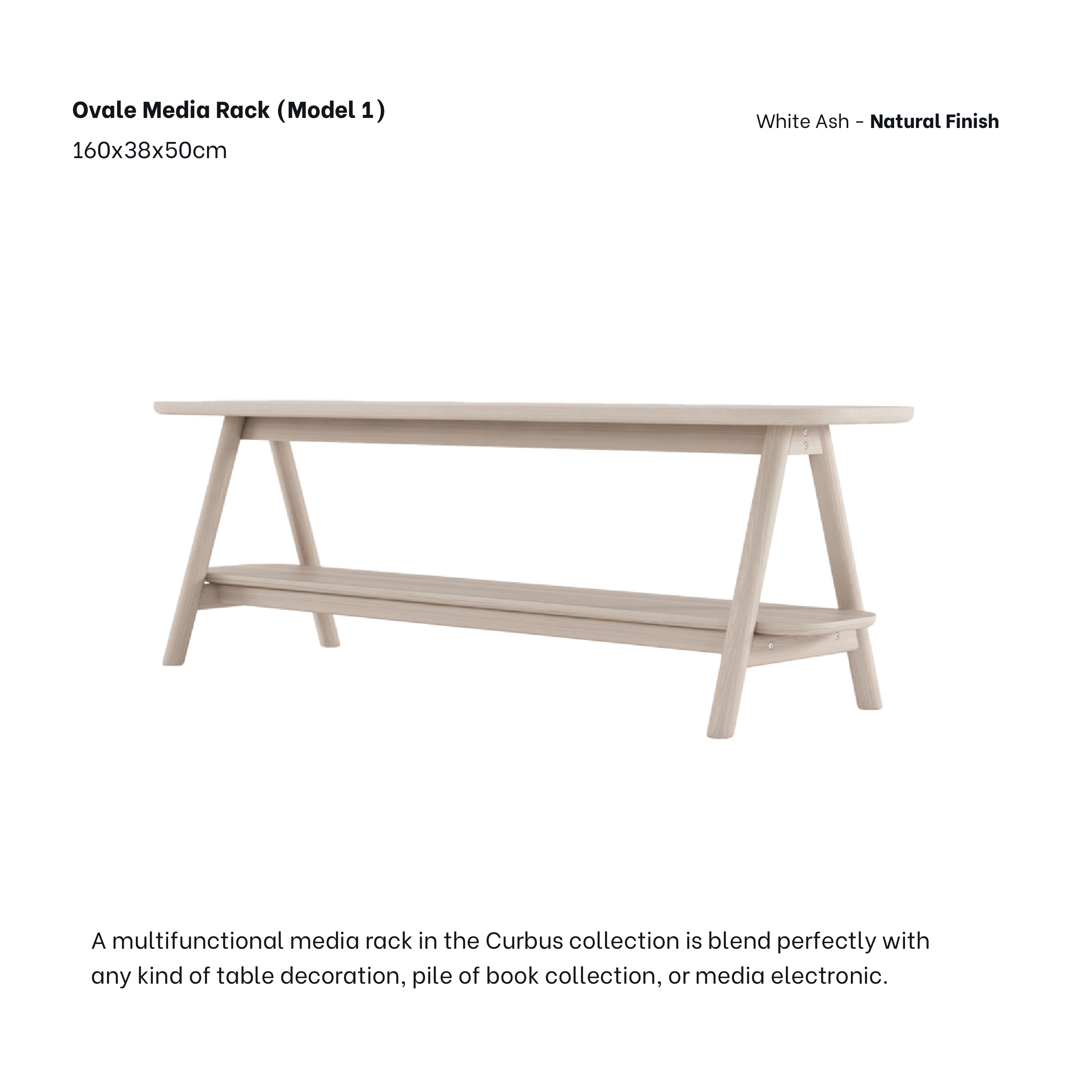 Ovale Media Rack (Model 1)

160x38x50cm

White Ash - Natural Finish

A multifunctional media rack in the Curbus collection is blend perfectly with any kind of table decoration, pile of book collection, or media electronic.